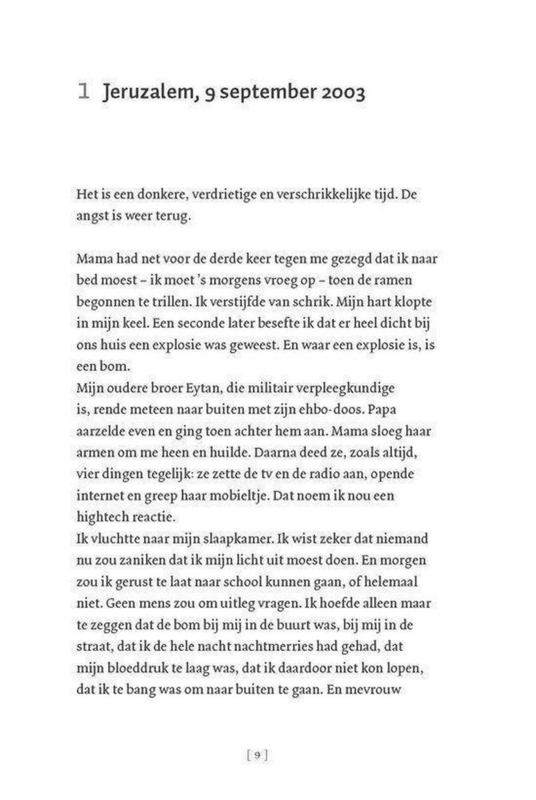 1 Jeruzalem, 9 september 2003

Het is een donkere, verdrietige en verschrikkelijke tijd. De angst is weer terug.

Mama had net voor de derde keer tegen me gezegd dat ik naar bed moest – ik moet 's morgens vroeg op – toen de ramen begonnen te trillen. Ik verstijfde van schrik. Mijn hart klopte in mijn keel. Een seconde later besefte ik dat er heel dicht bij ons huis een explosie was geweest. En waar een explosie is, is een bom.
Mijn oudere broer Eytan, die militair verpleegkundige is, rende meteen naar buiten met zijn ehbo-doos. Papa aarzelde even en ging toen achter hem aan. Mama sloeg haar armen om me heen en huilde. Daarna deed ze, zoals altijd, vier dingen tegelijk: ze zette de tv en de radio aan, opende internet en greep haar mobieltje. Dat noem ik nou een hightech reactie.
Ik vluchtte naar mijn slaapkamer. Ik wist zeker dat niemand nu zou zaniken dat ik mijn licht uit moest doen. En morgen zou ik gerust te laat naar school kunnen gaan, of helemaal niet. Geen mens zou om uitleg vragen. Ik hoefde alleen maar te zeggen dat de bom bij mij in de buurt was, bij mij in de straat, dat ik de hele nacht nachtmerries had gehad, dat mijn bloeddruk te laag was, dat ik daardoor niet kon lopen, dat ik te bang was om naar buiten te gaan. En mevrouw

[ 9 ]